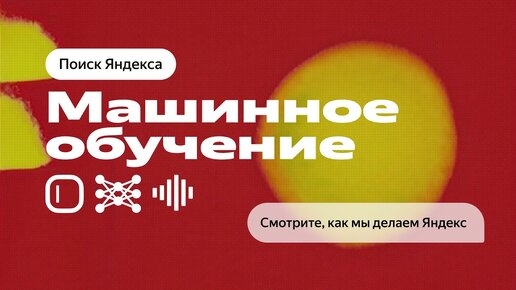 Поиск Яндекса

Машинное обучение

Смотрите, как мы делаем Яндекс